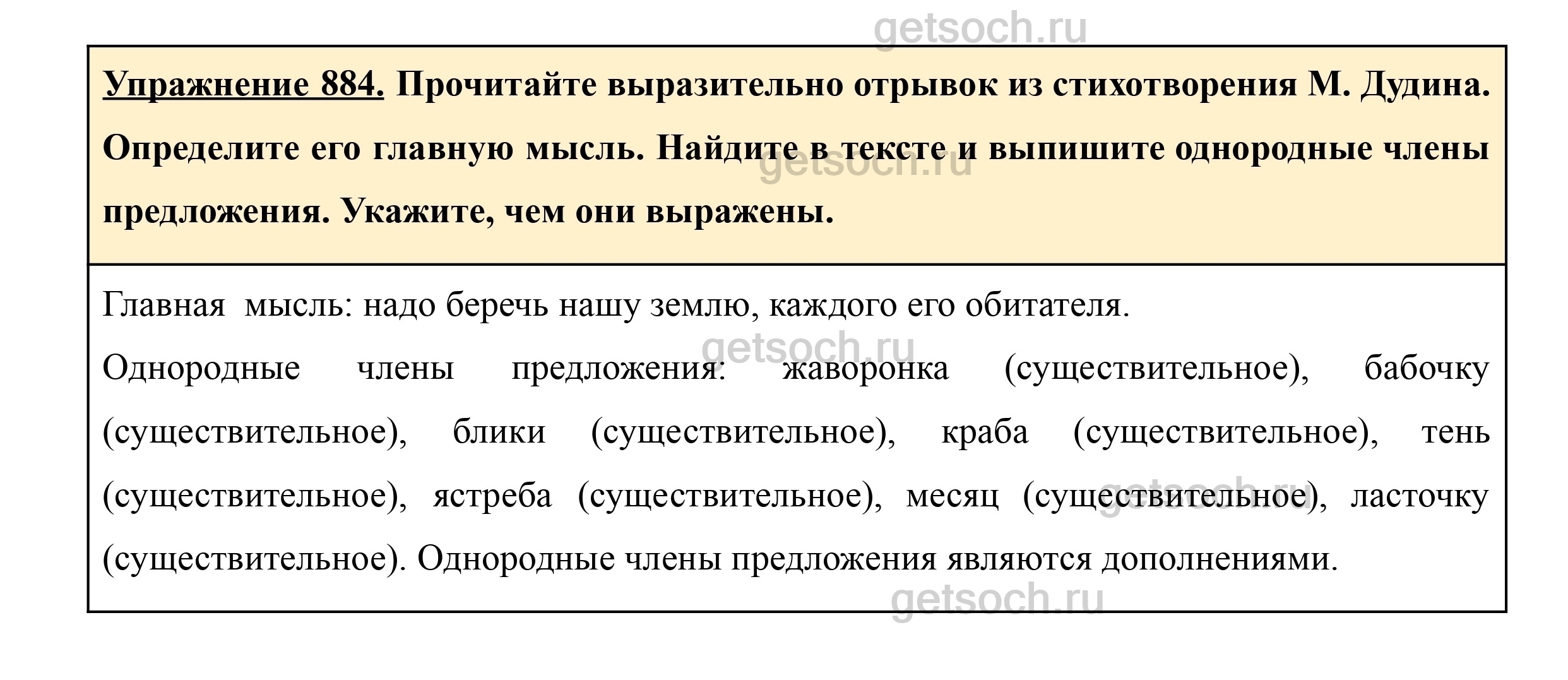 getsoch.ru

Упражнение 884. Прочитайте выразительно отрывок из стихотворения М. Дудина. Определите его главную мысль. Найдите в тексте и выпишите однородные члены предложения. Укажите, чем они выражены.

getsoch.ru

Главная мысль: надо беречь нашу землю, каждого его обитателя.

getsoch.ru

Однородные члены предложения: жаворонка (существительное), бабочку (существительное), блики (существительное), краба (существительное), тень (существительное), ястреба (существительное), месяц (существительное), ласточку (существительное). Однородные члены предложения являются дополнениями.

getsoch.ru

getsoch.ru